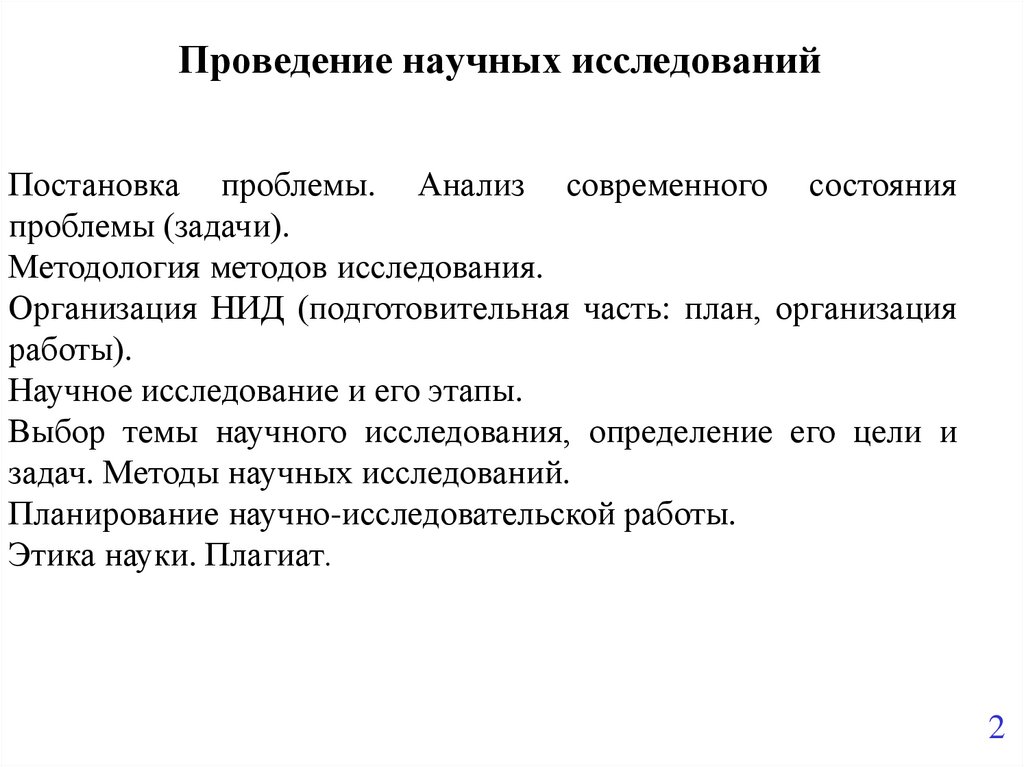 Проведение научных исследований

Постановка проблемы. Анализ современного состояния проблемы (задачи).
Методология методов исследования.
Организация НИД (подготовительная часть: план, организация работы).
Научное исследование и его этапы.
Выбор темы научного исследования, определение его цели и задач. Методы научных исследований.
Планирование научно-исследовательской работы.
Этика науки. Плагиат.

2